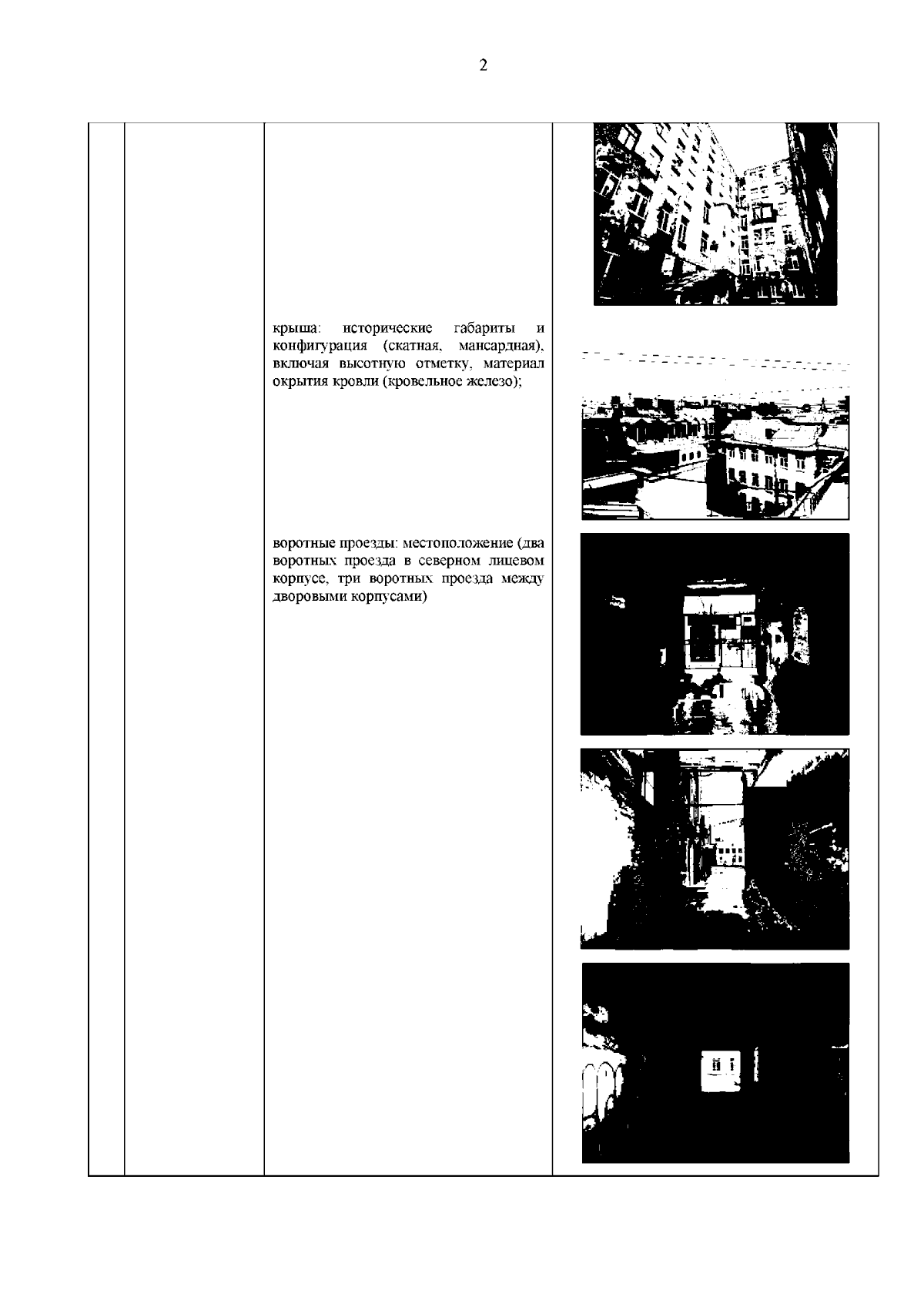 2

крыша: исторические габариты и конфигурация (скатная, мансардная), включая высотную отметку, материал окрытия кровли (кровельное железо);

воротные проезды: местоположение (два воротных проезда в северном лицевом корпусе, три воротных проезда между дворовыми корпусами)